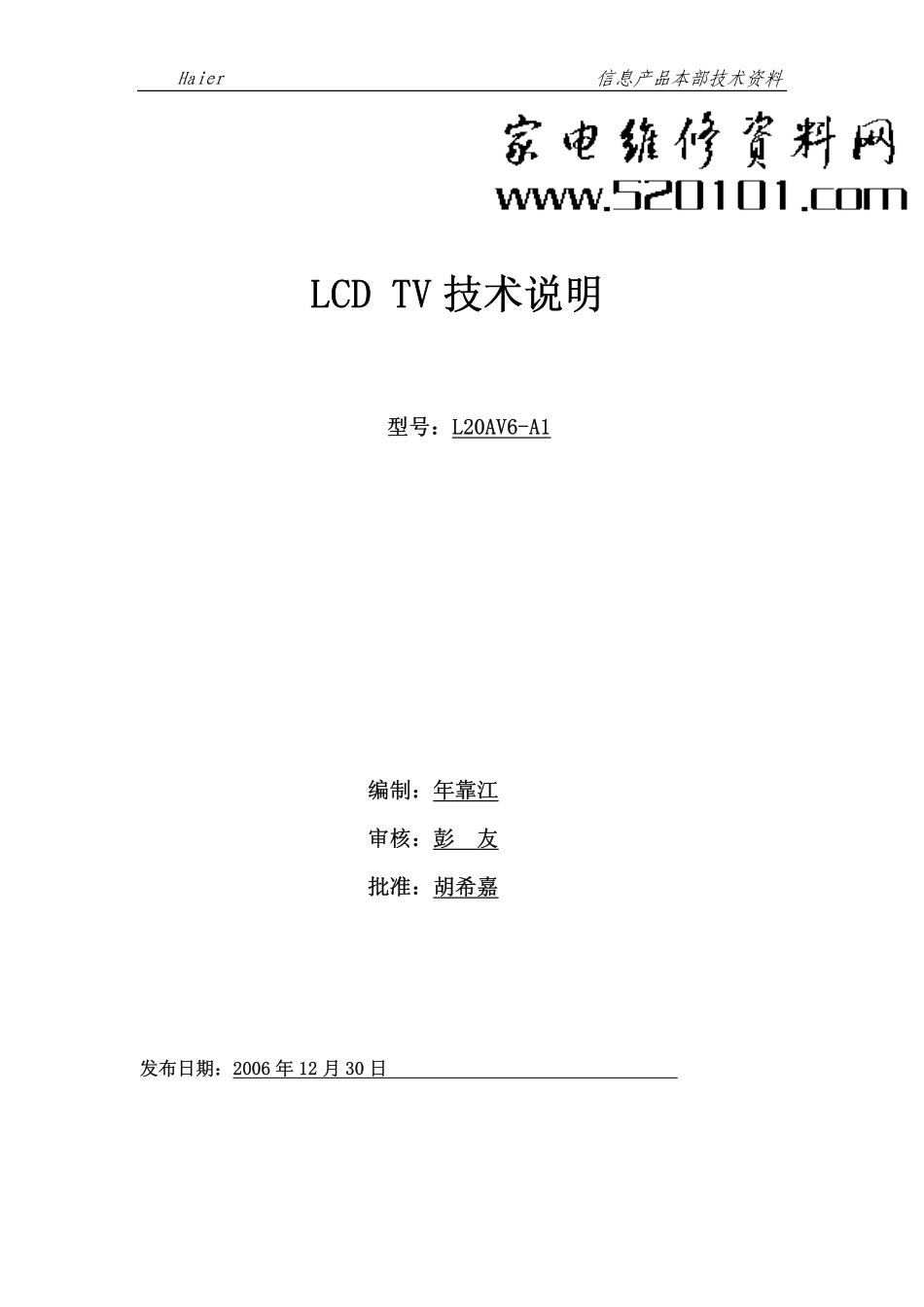 Haier 信息产品本部技术资料

家电维修资料网
www.520101.com

LCD TV 技术说明

型号：L20AV6-A1

编制：年靠江

审核：彭 友

批准：胡希嘉

发布日期：2006 年 12 月 30 日